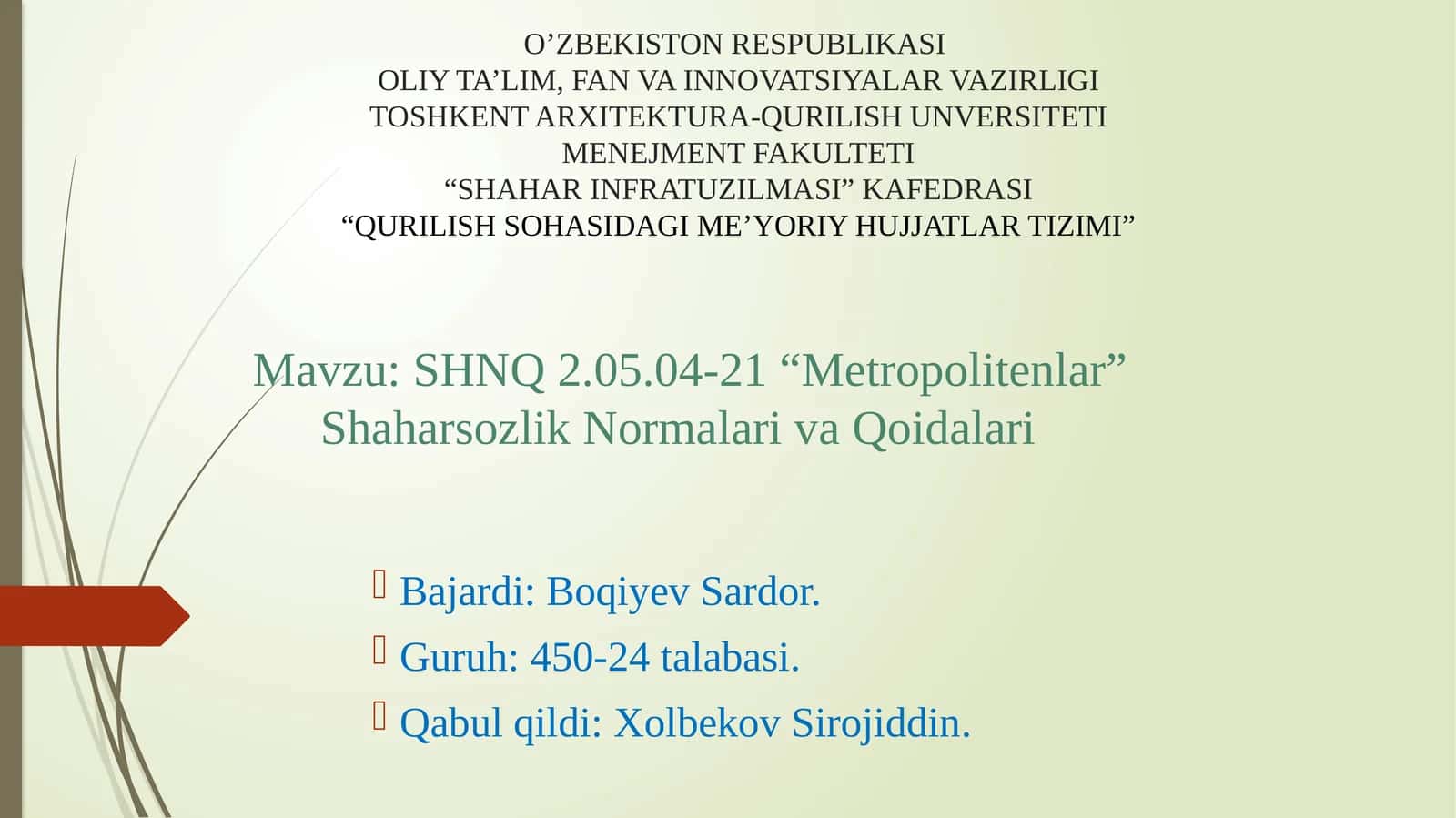 O’ZBEKISTON RESPUBLIKASI
OLIY TA’LIM, FAN VA INNOVATSIYALAR VAZIRLIGI
TOSHKENT ARXITEKTURA-QURILISH UNVERSITETI
MENEJMENT FAKULTETI
“SHAHAR INFRATUZILMASI” KAFEDRASI
“QURILISH SOHASIDAGI ME’YORIY HUJJATLAR TIZIMI”

Mavzu: SHNQ 2.05.04-21 “Metropolitenlar” Shaharsozlik Normalari va Qoidalari

Bajardi: Boqiyev Sardor.
Guruh: 450-24 talabasi.
Qabul qildi: Xolbekov Sirojiddin.